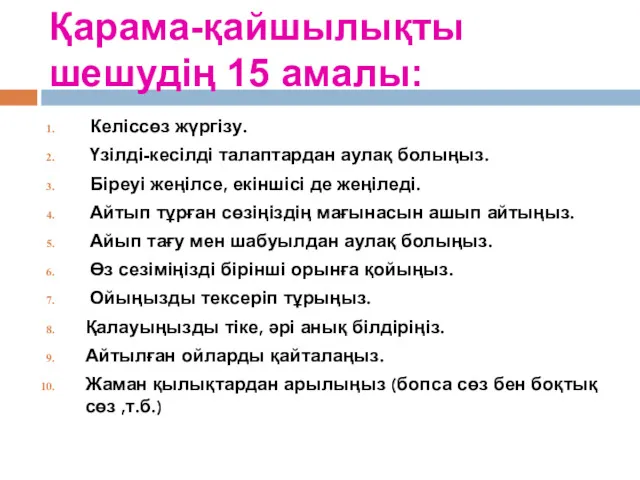 Қарама-қайшылықты шешудің 15 амалы:

1. Келіссөз жүргізу.
2. Үзілді-кесілді талаптардан аулақ болыңыз.
3. Біреуі жеңілсе, екіншісі де жеңіледі.
4. Айтып тұрған сөзіңіздің мағынасын ашып айтыңыз.
5. Айып тағу мен шабуылдан аулақ болыңыз.
6. Өз сезіміңізді бірінші орынға қойыңыз.
7. Ойыңызды тексеріп тұрыңыз.
8. Қалауыңызды тіке, әрі анық білдіріңіз.
9. Айтылған ойларды қайталаңыз.
10. Жаман қылықтардан арылыңыз (бопса сөз бен боқтық сөз ,т.б.)